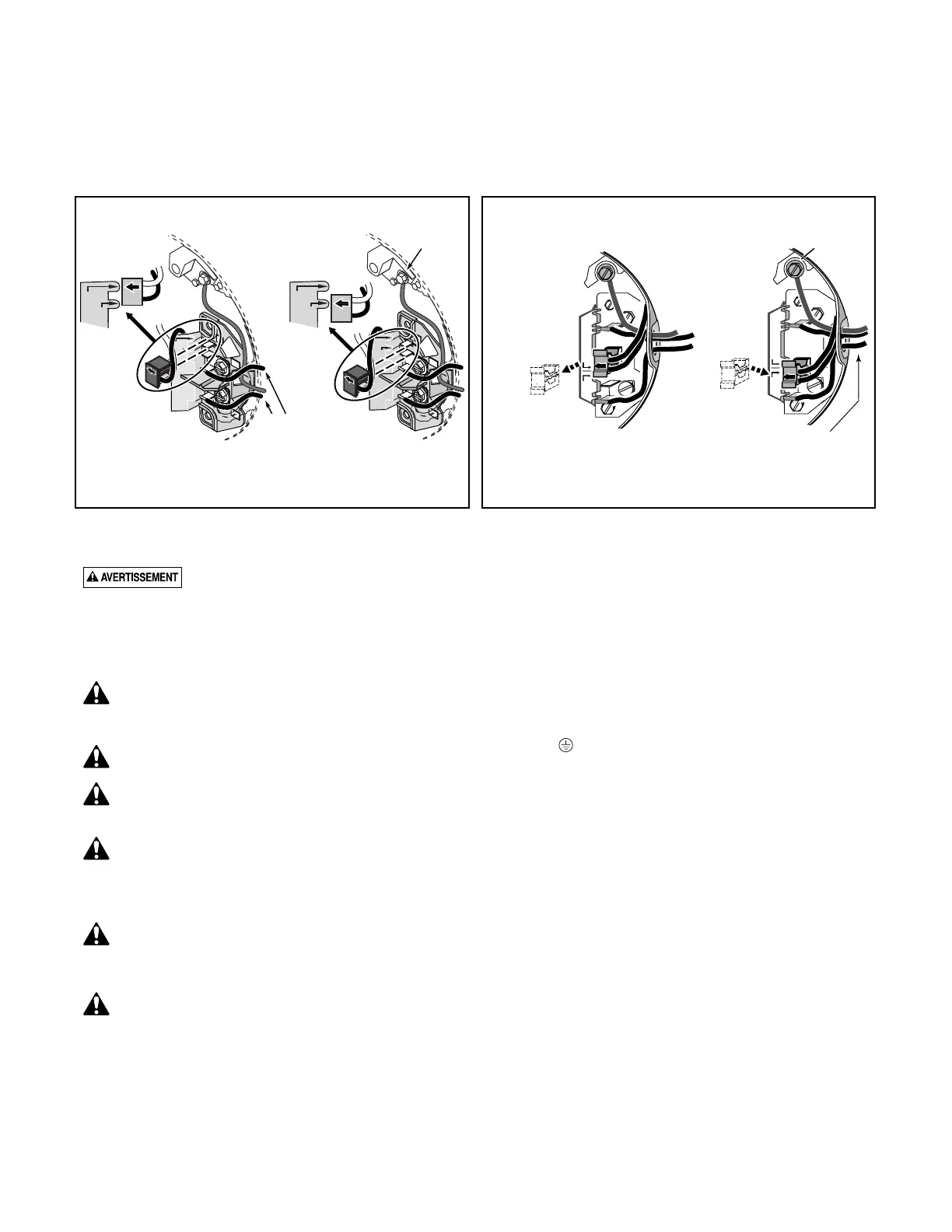 AVERTISSEMENT